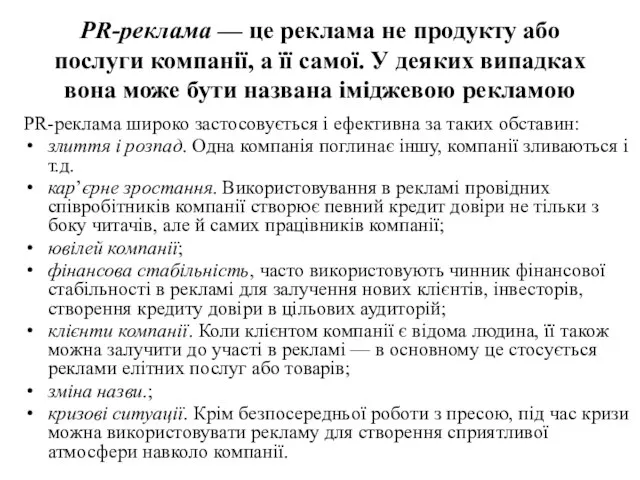 PR-реклама — це реклама не продукту або послуги компанії, а її самої. У деяких випадках вона може бути названа іміджевою рекламою

PR-реклама широко застосовується і ефективна за таких обставин:
• злиття і розпад. Одна компанія поглинає іншу, компанії зливаються і т.д.
• кар'єрне зростання. Використовування в рекламі провідних співробітників компанії створює певний кредит довіри не тільки з боку читачів, але й самих працівників компанії;
• ювілей компанії;
• фінансова стабільність, часто використовують чинник фінансової стабільності в рекламі для залучення нових клієнтів, інвесторів, створення кредиту довіри в цільових аудиторій;
• клієнти компанії. Коли клієнтом компанії є відома людина, її також можна залучити до участі в рекламі — в основному це стосується реклами елітних послуг або товарів;
• зміна назви.;
• кризові ситуації. Крім безпосередньої роботи з пресою, під час кризи можна використовувати рекламу для створення сприятливої атмосфери навколо компанії.